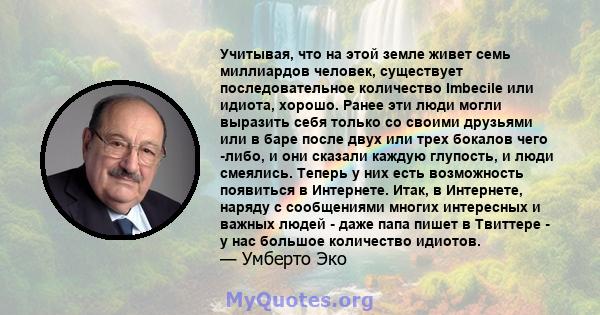 Учитывая, что на этой земле живет семь миллиардов человек, существует последовательное количество Imbecile или идиота, хорошо. Ранее эти люди могли выразить себя только со своими друзьями или в баре после двух или трех бокалов чего -либо, и они сказали каждую глупость, и люди смеялись. Теперь у них есть возможность появиться в Интернете. Итак, в Интернете, наряду с сообщениями многих интересных и важных людей - даже папа пишет в Твиттере - у нас большое количество идиотов.
— Умберто Эко

MyQuotes.org